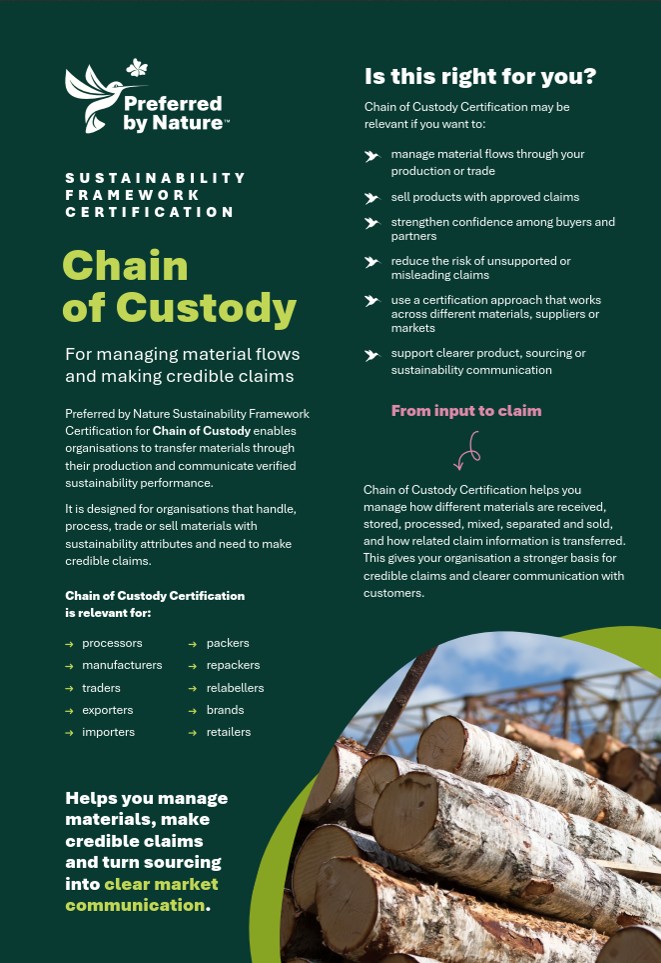 Preferred by Nature™

SUSTAINABILITY FRAMEWORK CERTIFICATION

Chain of Custody

For managing material flows and making credible claims

Preferred by Nature Sustainability Framework Certification for Chain of Custody enables organisations to transfer materials through their production and communicate verified sustainability performance.

It is designed for organisations that handle, process, trade or sell materials with sustainability attributes and need to make credible claims.

Chain of Custody Certification is relevant for:

→ processors
→ manufacturers
→ traders
→ exporters
→ importers
→ packers
→ repackers
→ relabellers
→ brands
→ retailers

Helps you manage materials, make credible claims and turn sourcing into clear market communication.

Is this right for you?

Chain of Custody Certification may be relevant if you want to:

manage material flows through your production or trade

sell products with approved claims

strengthen confidence among buyers and partners

reduce the risk of unsupported or misleading claims

use a certification approach that works across different materials, suppliers or markets

support clearer product, sourcing or sustainability communication

From input to claim

Chain of Custody Certification helps you manage how different materials are received, stored, processed, mixed, separated and sold, and how related claim information is transferred. This gives your organisation a stronger basis for credible claims and clearer communication with customers.